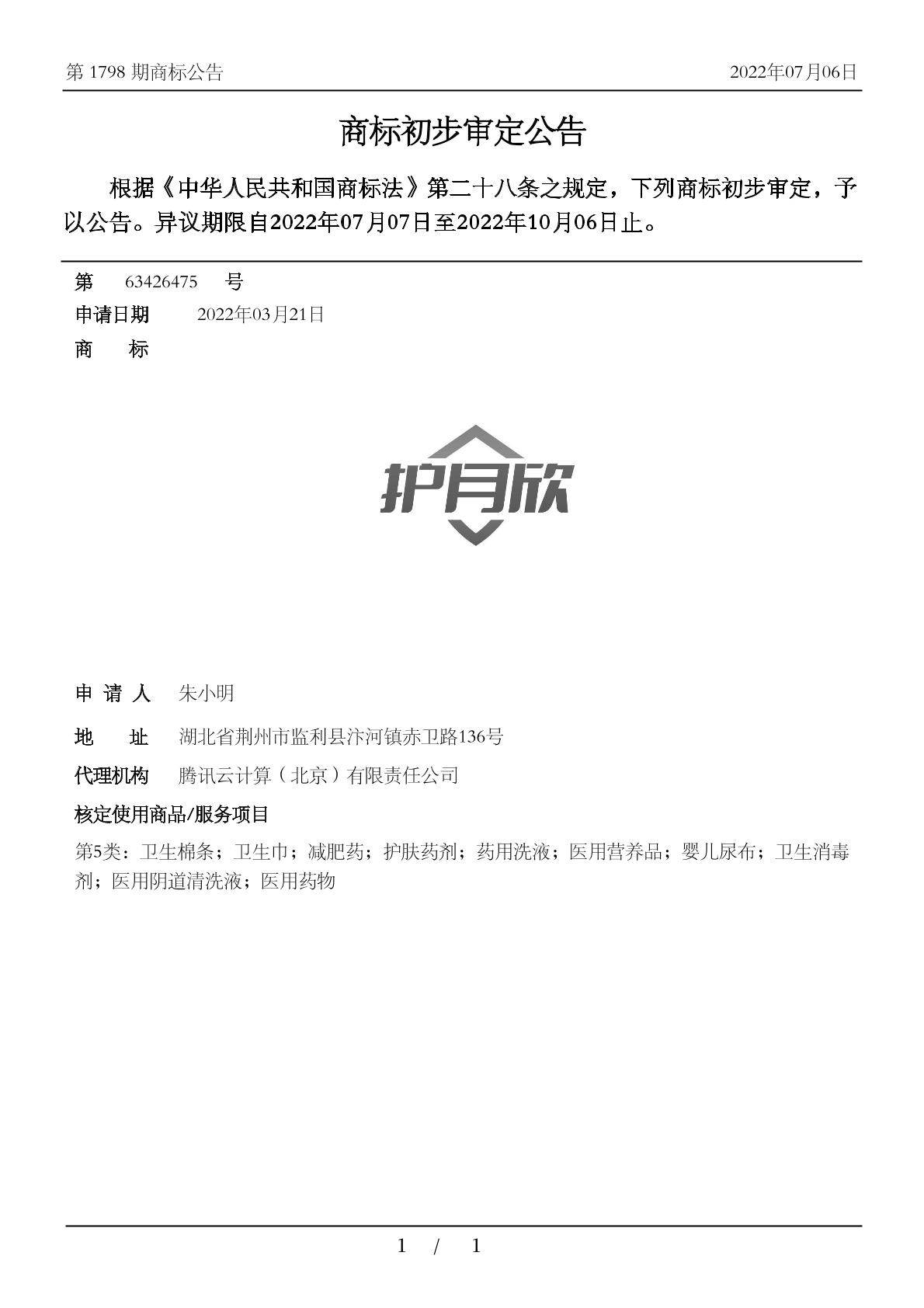 第 1798 期商标公告 2022年07月06日

商标初步审定公告

根据《中华人民共和国商标法》第二十八条之规定，下列商标初步审定，予以公告。异议期限自2022年07月07日至2022年10月06日止。

第 63426475 号
申请日期 2022年03月21日
商 标

护月欣

申 请 人 朱小明
地 址 湖北省荆州市监利县汴河镇赤卫路136号
代理机构 腾讯云计算（北京）有限责任公司
核定使用商品/服务项目
第5类：卫生棉条；卫生巾；减肥药；护肤药剂；药用洗液；医用营养品；婴儿尿布；卫生消毒剂；医用阴道清洗液；医用药物

1 / 1